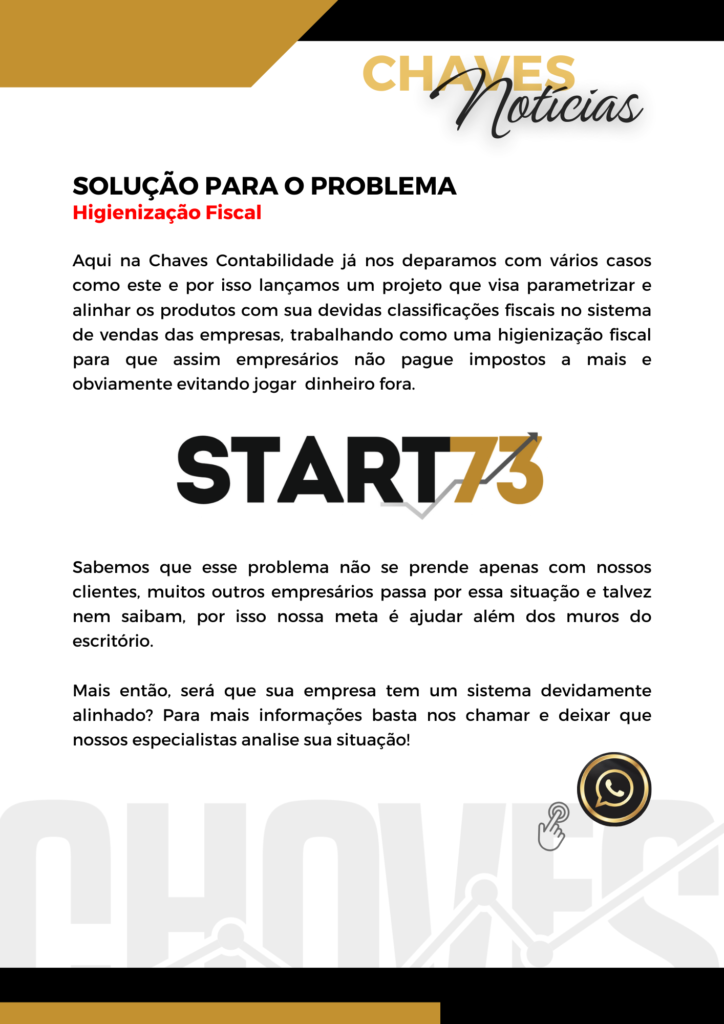 CHAVES
Notícias

SOLUÇÃO PARA O PROBLEMA
Higienização Fiscal

Aqui na Chaves Contabilidade já nos deparamos com vários casos como este e por isso lançamos um projeto que visa parametrizar e alinhar os produtos com sua devidas classificações fiscais no sistema de vendas das empresas, trabalhando como uma higienização fiscal para que assim empresários não pague impostos a mais e obviamente evitando jogar dinheiro fora.

START73

Sabemos que esse problema não se prende apenas com nossos clientes, muitos outros empresários passa por essa situação e talvez nem saibam, por isso nossa meta é ajudar além dos muros do escritório.

Mais então, será que sua empresa tem um sistema devidamente alinhado? Para mais informações basta nos chamar e deixar que nossos especialistas analise sua situação!

CHAVES